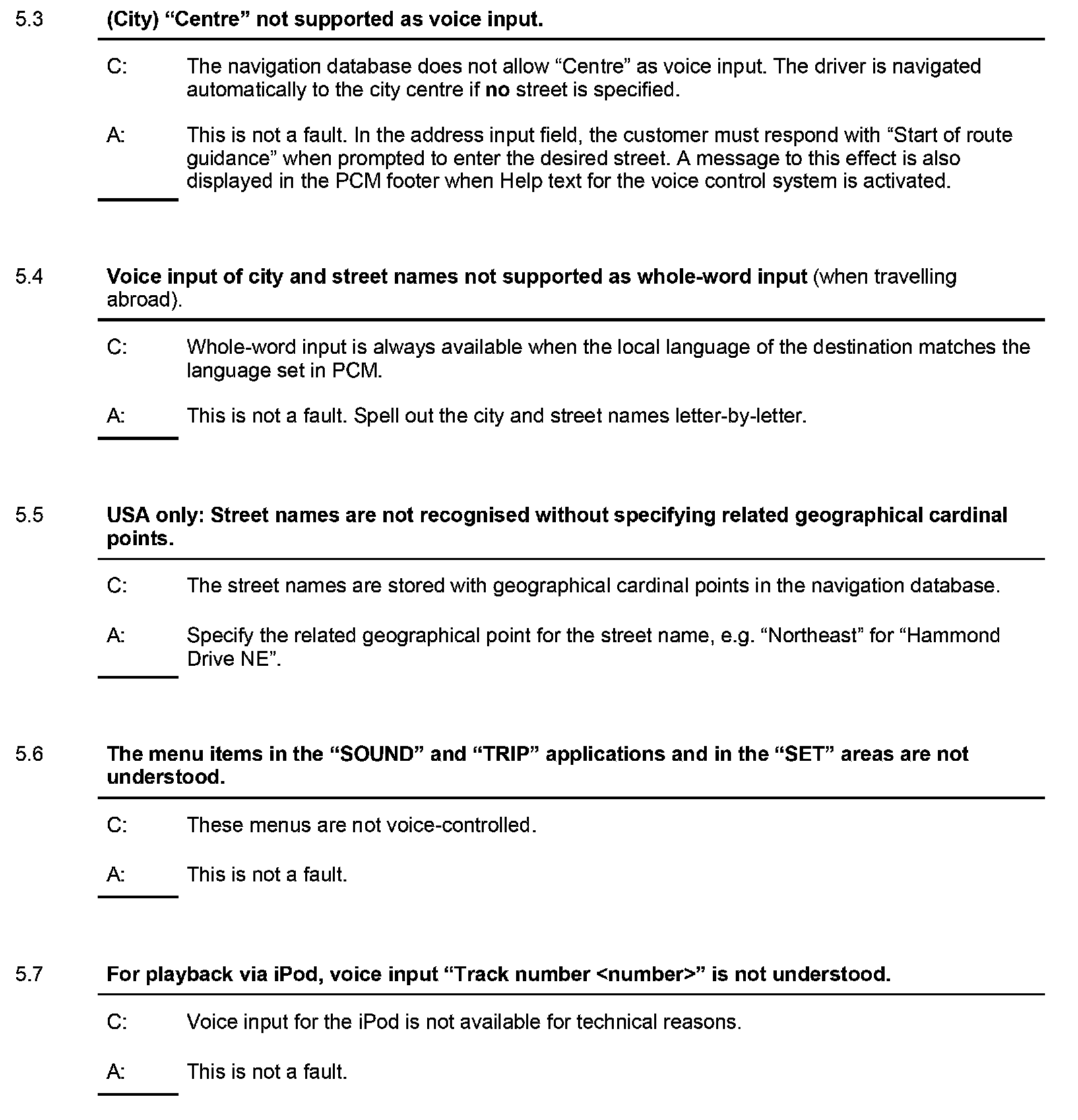 5.3 (City) “Centre” not supported as voice input.

C: The navigation database does not allow “Centre” as voice input. The driver is navigated automatically to the city centre if no street is specified.

A: This is not a fault. In the address input field, the customer must respond with “Start of route guidance” when prompted to enter the desired street. A message to this effect is also displayed in the PCM footer when Help text for the voice control system is activated.

5.4 Voice input of city and street names not supported as whole-word input (when travelling abroad).

C: Whole-word input is always available when the local language of the destination matches the language set in PCM.

A: This is not a fault. Spell out the city and street names letter-by-letter.

5.5 USA only: Street names are not recognised without specifying related geographical cardinal points.

C: The street names are stored with geographical cardinal points in the navigation database.

A: Specify the related geographical point for the street name, e.g. “Northeast” for “Hammond Drive NE”.

5.6 The menu items in the “SOUND” and “TRIP” applications and in the “SET” areas are not understood.

C: These menus are not voice-controlled.

A: This is not a fault.

5.7 For playback via iPod, voice input “Track number <number>” is not understood.

C: Voice input for the iPod is not available for technical reasons.

A: This is not a fault.